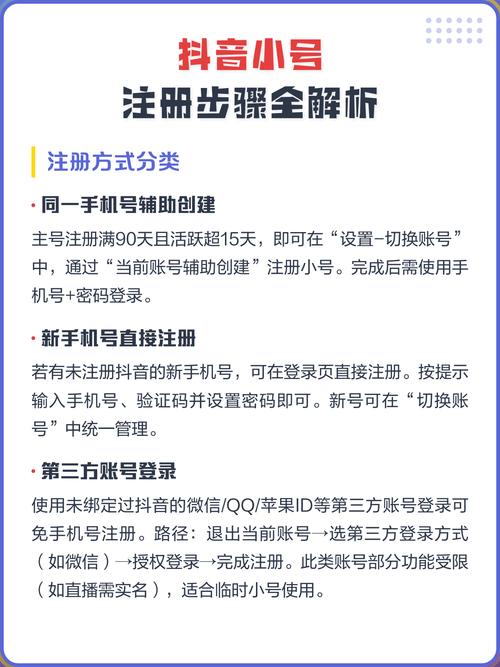 抖音小号
注册步骤全解析

注册方式分类

· 同一手机号辅助创建
主号注册满90天且活跃超15天，即可在“设置-切换账号”中，通过“当前账号辅助创建”注册小号。完成后需使用手机号+密码登录。

· 新手机号直接注册
若有未注册抖音的新手机号，可在登录页直接注册。按提示输入手机号、验证码并设置密码即可。新号可在“切换账号”中统一管理。

· 第三方账号登录
使用未绑定过抖音的微信/QQ/苹果ID等第三方账号登录可免手机号注册。路径：退出当前账号→选第三方登录方式（如微信）→授权登录→完成注册。此类账号部分功能受限（如直播需实名），适合临时小号使用。